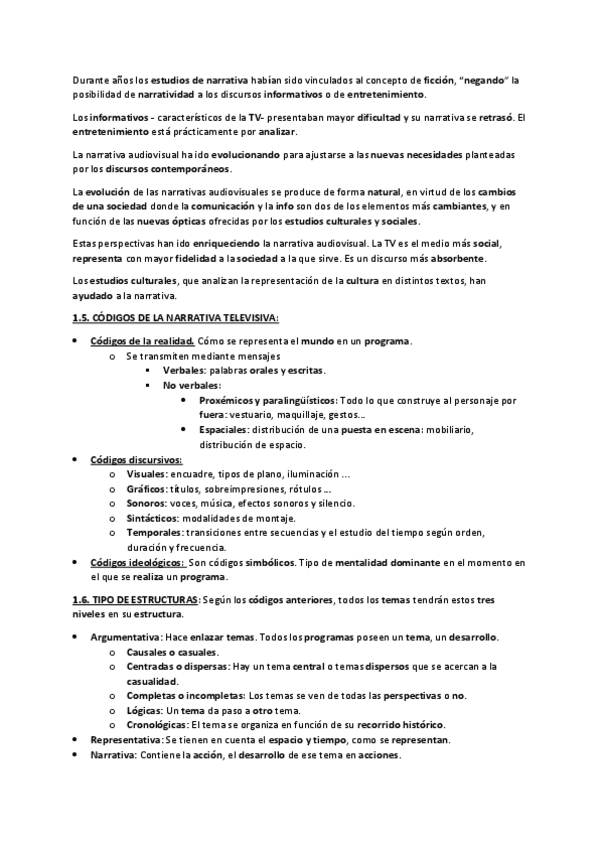 Durante años los estudios de narrativa habían sido vinculados al concepto de ficción, "negando" la posibilidad de narratividad a los discursos informativos o de entretenimiento.

Los informativos - característicos de la TV- presentaban mayor dificultad y su narrativa se retrasó. El entretenimiento está prácticamente por analizar.

La narrativa audiovisual ha ido evolucionando para ajustarse a las nuevas necesidades planteadas por los discursos contemporáneos.

La evolución de las narrativas audiovisuales se produce de forma natural, en virtud de los cambios de una sociedad donde la comunicación y la info son dos de los elementos más cambiantes, y en función de las nuevas ópticas ofrecidas por los estudios culturales y sociales.

Estas perspectivas han ido enriqueciendo la narrativa audiovisual. La TV es el medio más social, representa con mayor fidelidad a la sociedad a la que sirve. Es un discurso más absorbente.

Los estudios culturales, que analizan la representación de la cultura en distintos textos, han ayudado a la narrativa.

1.5. CÓDIGOS DE LA NARRATIVA TELEVISIVA:

• Códigos de la realidad. Cómo se representa el mundo en un programa.
  o Se transmiten mediante mensajes
    ▪ Verbales: palabras orales y escritas.
    ▪ No verbales:
      • Proxémicos y paralingüísticos: Todo lo que construye al personaje por fuera: vestuario, maquillaje, gestos...
      • Espaciales: distribución de una puesta en escena: mobiliario, distribución de espacio.
• Códigos discursivos:
  o Visuales: encuadre, tipos de plano, iluminación ...
  o Gráficos: títulos, sobreimpresiones, rótulos ...
  o Sonoros: voces, música, efectos sonoros y silencio.
  o Sintácticos: modalidades de montaje.
  o Temporales: transiciones entre secuencias y el estudio del tiempo según orden, duración y frecuencia.
• Códigos ideológicos: Son códigos simbólicos. Tipo de mentalidad dominante en el momento en el que se realiza un programa.

1.6. TIPO DE ESTRUCTURAS: Según los códigos anteriores, todos los temas tendrán estos tres niveles en su estructura.

• Argumentativa: Hace enlazar temas. Todos los programas poseen un tema, un desarrollo.
  o Causales o casuales.
  o Centradas o dispersas: Hay un tema central o temas dispersos que se acercan a la casualidad.
  o Completas o incompletas: Los temas se ven de todas las perspectivas o no.
  o Lógicas: Un tema da paso a otro tema.
  o Cronológicas: El tema se organiza en función de su recorrido histórico.
• Representativa: Se tienen en cuenta el espacio y tiempo, como se representan.
• Narrativa: Contiene la acción, el desarrollo de ese tema en acciones.